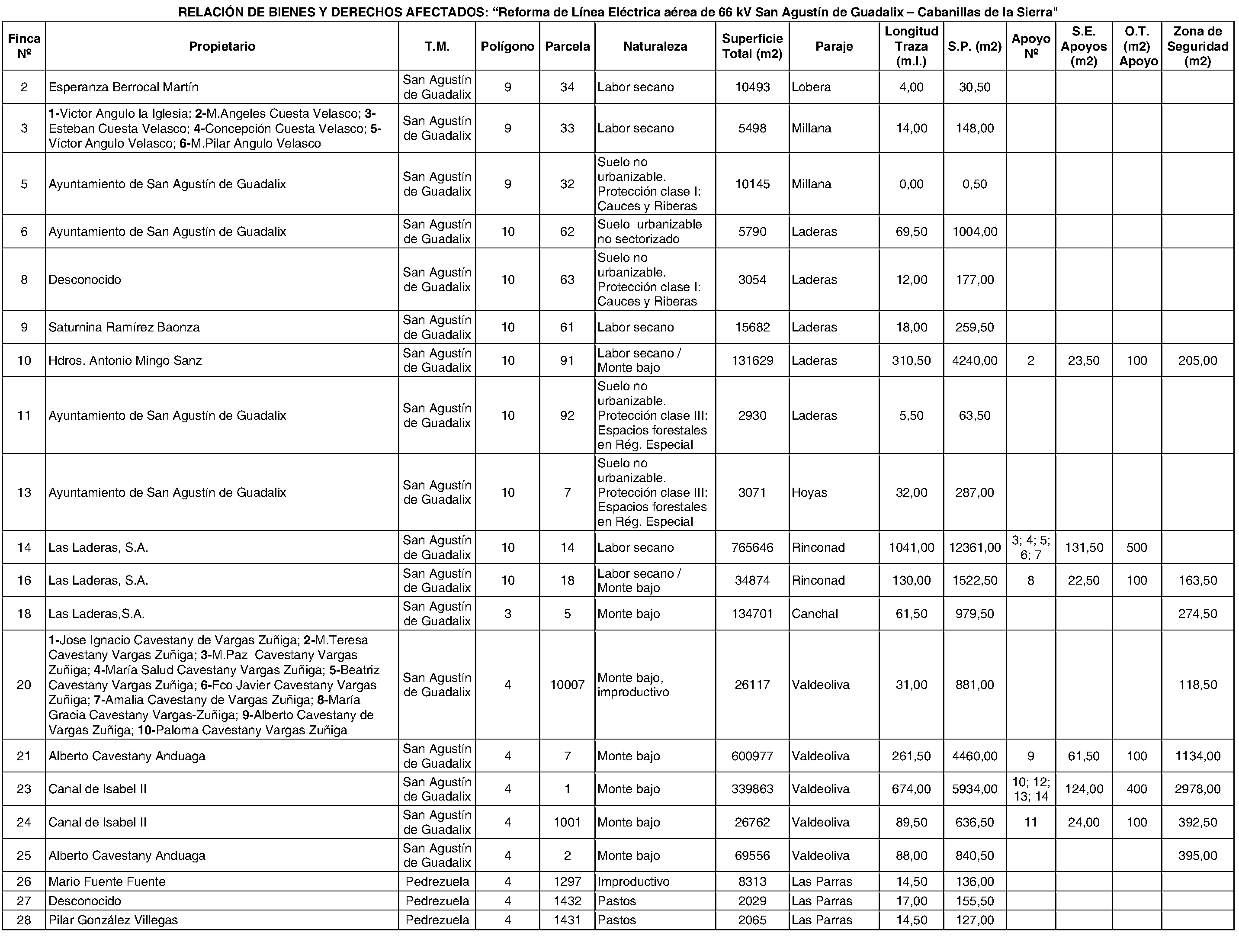 RELACIÓN DE BIENES Y DERECHOS AFECTADOS: "Reforma de Línea Eléctrica aérea de 66 kV San Agustín de Guadalix – Cabanillas de la Sierra"

| Finca Nº | Propietario | T.M. | Polígono | Parcela | Naturaleza | Superficie Total (m2) | Paraje | Longitud Traza (m.l.) | S.P. (m2) | Apoyo Nº | S.E. Apoyos (m2) | O.T. (m2) Apoyo | Zona de Seguridad (m2) |
|---|---|---|---|---|---|---|---|---|---|---|---|---|---|
| 2 | Esperanza Berrocal Martín | San Agustín de Guadalix | 9 | 34 | Labor secano | 10493 | Lobera | 4,00 | 30,50 | | | | |
| 3 | 1-Victor Angulo la Iglesia; 2-M.Angeles Cuesta Velasco; 3-Esteban Cuesta Velasco; 4-Concepción Cuesta Velasco; 5-Víctor Angulo Velasco; 6-M.Pilar Angulo Velasco | San Agustín de Guadalix | 9 | 33 | Labor secano | 5498 | Millana | 14,00 | 148,00 | | | | |
| 5 | Ayuntamiento de San Agustín de Guadalix | San Agustín de Guadalix | 9 | 32 | Suelo no urbanizable. Protección clase I: Cauces y Riberas | 10145 | Millana | 0,00 | 0,50 | | | | |
| 6 | Ayuntamiento de San Agustín de Guadalix | San Agustín de Guadalix | 10 | 62 | Suelo urbanizable no sectorizado | 5790 | Laderas | 69,50 | 1004,00 | | | | |
| 8 | Desconocido | San Agustín de Guadalix | 10 | 63 | Suelo no urbanizable. Protección clase I: Cauces y Riberas | 3054 | Laderas | 12,00 | 177,00 | | | | |
| 9 | Saturnina Ramírez Baonza | San Agustín de Guadalix | 10 | 61 | Labor secano | 15682 | Laderas | 18,00 | 259,50 | | | | |
| 10 | Hdros. Antonio Mingo Sanz | San Agustín de Guadalix | 10 | 91 | Labor secano / Monte bajo | 131629 | Laderas | 310,50 | 4240,00 | 2 | 23,50 | 100 | 205,00 |
| 11 | Ayuntamiento de San Agustín de Guadalix | San Agustín de Guadalix | 10 | 92 | Suelo no urbanizable. Protección clase III: Espacios forestales en Rég. Especial | 2930 | Laderas | 5,50 | 63,50 | | | | |
| 13 | Ayuntamiento de San Agustín de Guadalix | San Agustín de Guadalix | 10 | 7 | Suelo no urbanizable. Protección clase III: Espacios forestales en Rég. Especial | 3071 | Hoyas | 32,00 | 287,00 | | | | |
| 14 | Las Laderas, S.A. | San Agustín de Guadalix | 10 | 14 | Labor secano | 765646 | Rinconad | 1041,00 | 12361,00 | 3; 4; 5; 6; 7 | 131,50 | 500 | |
| 16 | Las Laderas, S.A. | San Agustín de Guadalix | 10 | 18 | Labor secano / Monte bajo | 34874 | Rinconad | 130,00 | 1522,50 | 8 | 22,50 | 100 | 163,50 |
| 18 | Las Laderas,S.A. | San Agustín de Guadalix | 3 | 5 | Monte bajo | 134701 | Canchal | 61,50 | 979,50 | | | | 274,50 |
| 20 | 1-Jose Ignacio Cavestany de Vargas Zuñiga; 2-M.Teresa Cavestany Vargas Zuñiga; 3-M.Paz Cavestany Vargas Zuñiga; 4-María Salud Cavestany Vargas Zuñiga; 5-Beatriz Cavestany Vargas Zuñiga; 6-Fco Javier Cavestany Vargas Zuñiga; 7-Amalia Cavestany de Vargas Zuñiga; 8-María Gracia Cavestany Vargas-Zuñiga; 9-Alberto Cavestany de Vargas Zuñiga; 10-Paloma Cavestany Vargas Zuñiga | San Agustín de Guadalix | 4 | 10007 | Monte bajo, improductivo | 26117 | Valdeoliva | 31,00 | 881,00 | | | | 118,50 |
| 21 | Alberto Cavestany Anduaga | San Agustín de Guadalix | 4 | 7 | Monte bajo | 600977 | Valdeoliva | 261,50 | 4460,00 | 9 | 61,50 | 100 | 1134,00 |
| 23 | Canal de Isabel II | San Agustín de Guadalix | 4 | 1 | Monte bajo | 339863 | Valdeoliva | 674,00 | 5934,00 | 10; 12; 13; 14 | 124,00 | 400 | 2978,00 |
| 24 | Canal de Isabel II | San Agustín de Guadalix | 4 | 1001 | Monte bajo | 26762 | Valdeoliva | 89,50 | 636,50 | 11 | 24,00 | 100 | 392,50 |
| 25 | Alberto Cavestany Anduaga | San Agustín de Guadalix | 4 | 2 | Monte bajo | 69556 | Valdeoliva | 88,00 | 840,50 | | | | 395,00 |
| 26 | Mario Fuente Fuente | Pedrezuela | 4 | 1297 | Improductivo | 8313 | Las Parras | 14,50 | 136,00 | | | | |
| 27 | Desconocido | Pedrezuela | 4 | 1432 | Pastos | 2029 | Las Parras | 17,00 | 155,50 | | | | |
| 28 | Pilar González Villegas | Pedrezuela | 4 | 1431 | Pastos | 2065 | Las Parras | 14,50 | 127,00 | | | | |